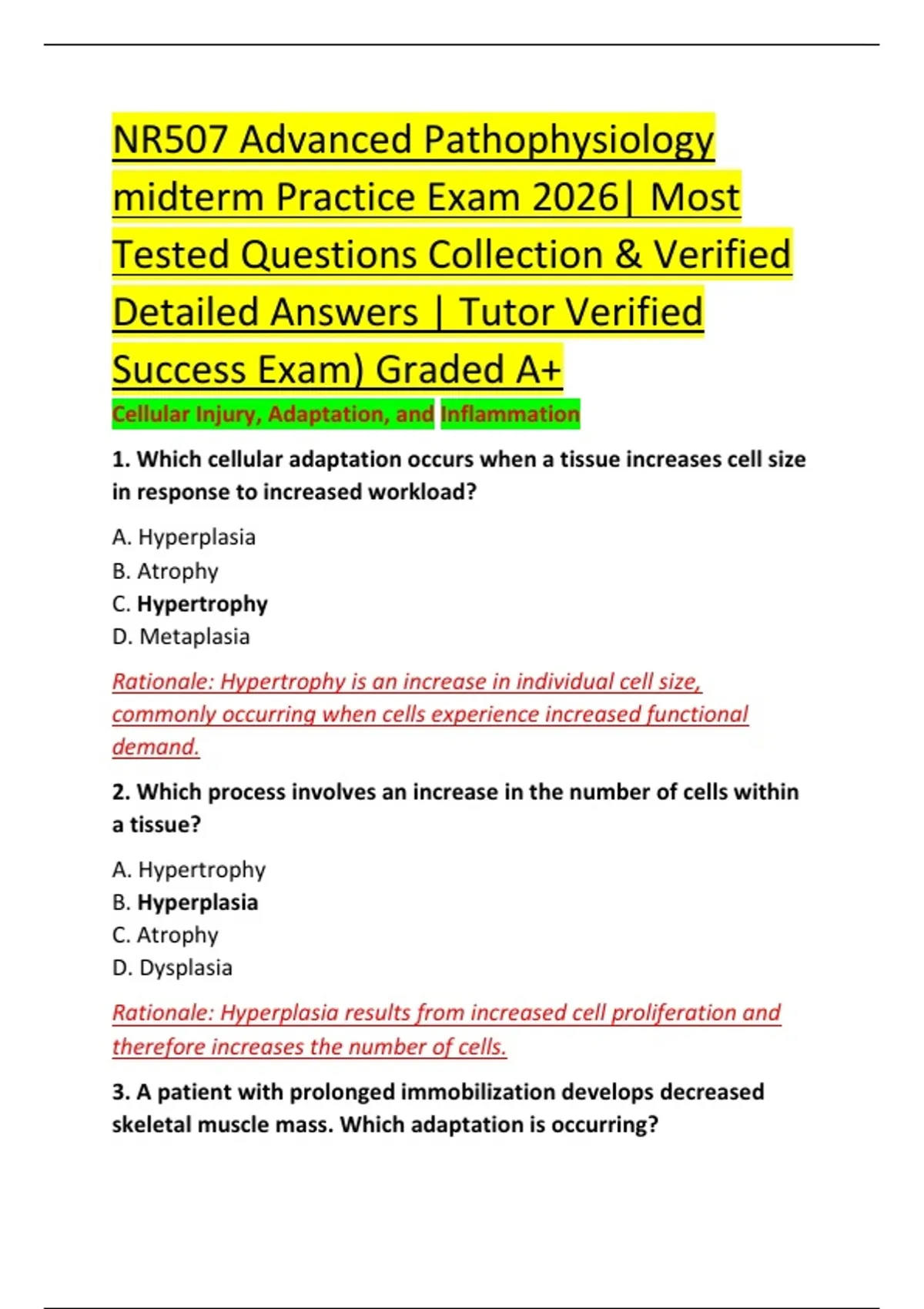 NR507 Advanced Pathophysiology midterm Practice Exam 2026| Most Tested Questions Collection & Verified Detailed Answers | Tutor Verified Success Exam) Graded A+

Cellular Injury, Adaptation, and Inflammation

1. Which cellular adaptation occurs when a tissue increases cell size in response to increased workload?

A. Hyperplasia
B. Atrophy
C. Hypertrophy
D. Metaplasia

Rationale: Hypertrophy is an increase in individual cell size, commonly occurring when cells experience increased functional demand.

2. Which process involves an increase in the number of cells within a tissue?

A. Hypertrophy
B. Hyperplasia
C. Atrophy
D. Dysplasia

Rationale: Hyperplasia results from increased cell proliferation and therefore increases the number of cells.

3. A patient with prolonged immobilization develops decreased skeletal muscle mass. Which adaptation is occurring?